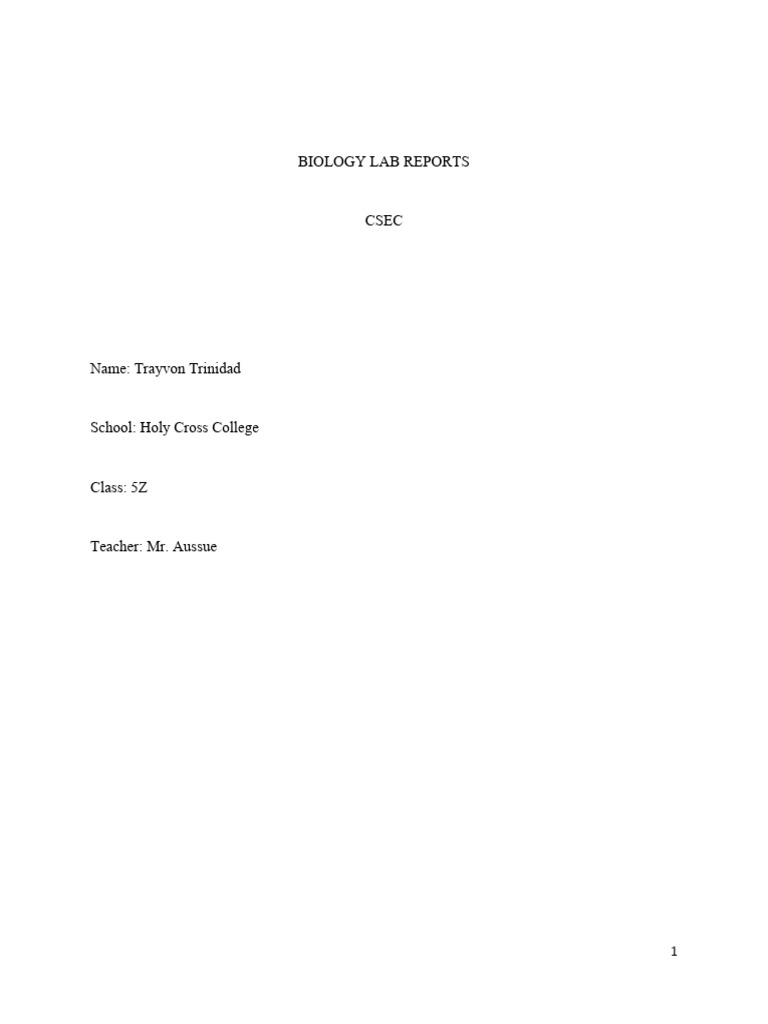 BIOLOGY LAB REPORTS

CSEC

Name: Trayvon Trinidad

School: Holy Cross College

Class: 5Z

Teacher: Mr. Aussue

1